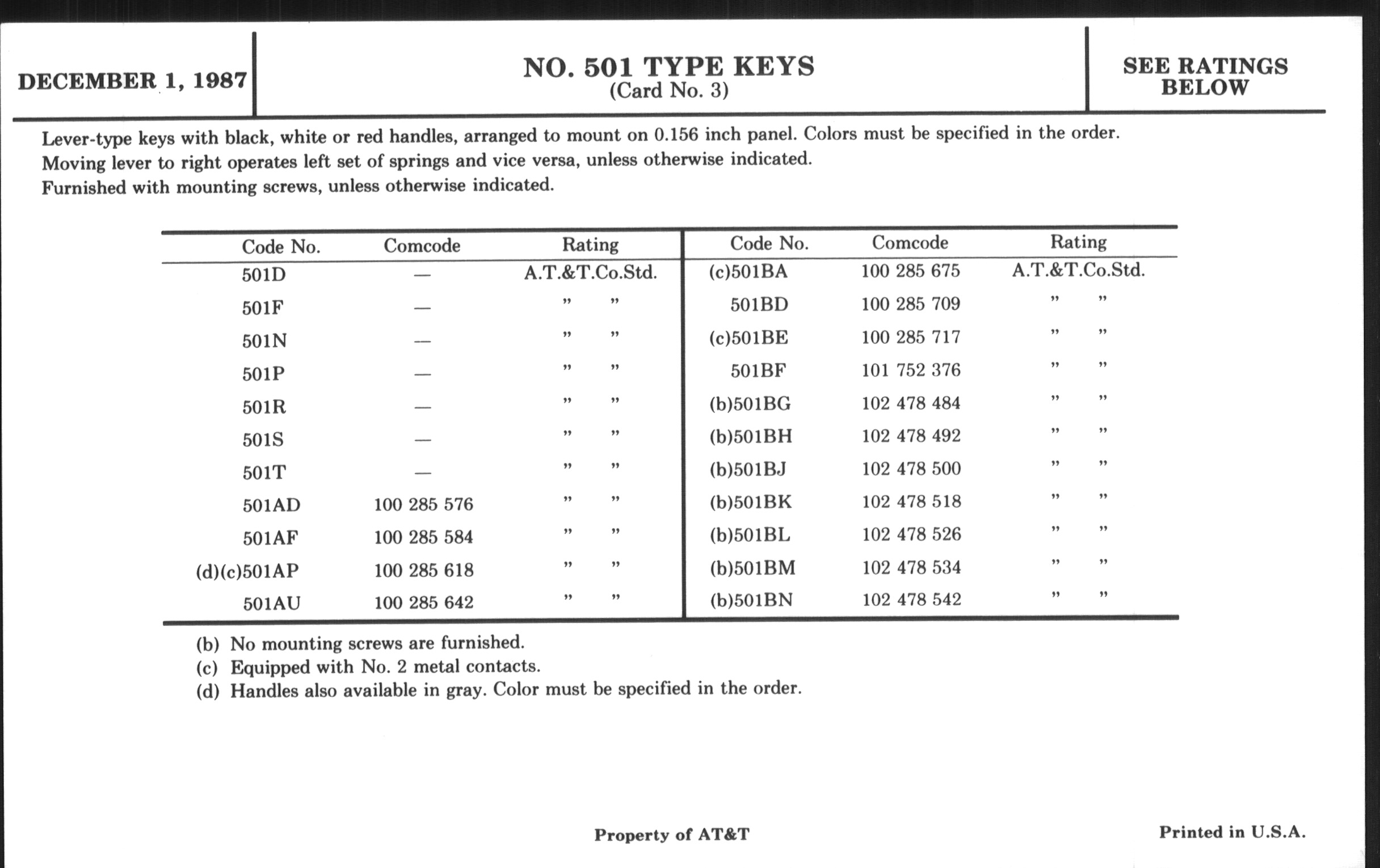 DECEMBER 1, 1987

NO. 501 TYPE KEYS
(Card No. 3)

SEE RATINGS BELOW

Lever-type keys with black, white or red handles, arranged to mount on 0.156 inch panel. Colors must be specified in the order.
Moving lever to right operates left set of springs and vice versa, unless otherwise indicated.
Furnished with mounting screws, unless otherwise indicated.

| Code No. | Comcode | Rating | Code No. | Comcode | Rating |
|---|---|---|---|---|---|
| 501D | — | A.T.&T.Co.Std. | (c)501BA | 100 285 675 | A.T.&T.Co.Std. |
| 501F | — | " " | 501BD | 100 285 709 | " " |
| 501N | — | " " | (c)501BE | 100 285 717 | " " |
| 501P | — | " " | 501BF | 101 752 376 | " " |
| 501R | — | " " | (b)501BG | 102 478 484 | " " |
| 501S | — | " " | (b)501BH | 102 478 492 | " " |
| 501T | — | " " | (b)501BJ | 102 478 500 | " " |
| 501AD | 100 285 576 | " " | (b)501BK | 102 478 518 | " " |
| 501AF | 100 285 584 | " " | (b)501BL | 102 478 526 | " " |
| (d)(c)501AP | 100 285 618 | " " | (b)501BM | 102 478 534 | " " |
| 501AU | 100 285 642 | " " | (b)501BN | 102 478 542 | " " |

(b) No mounting screws are furnished.
(c) Equipped with No. 2 metal contacts.
(d) Handles also available in gray. Color must be specified in the order.

Property of AT&T

Printed in U.S.A.